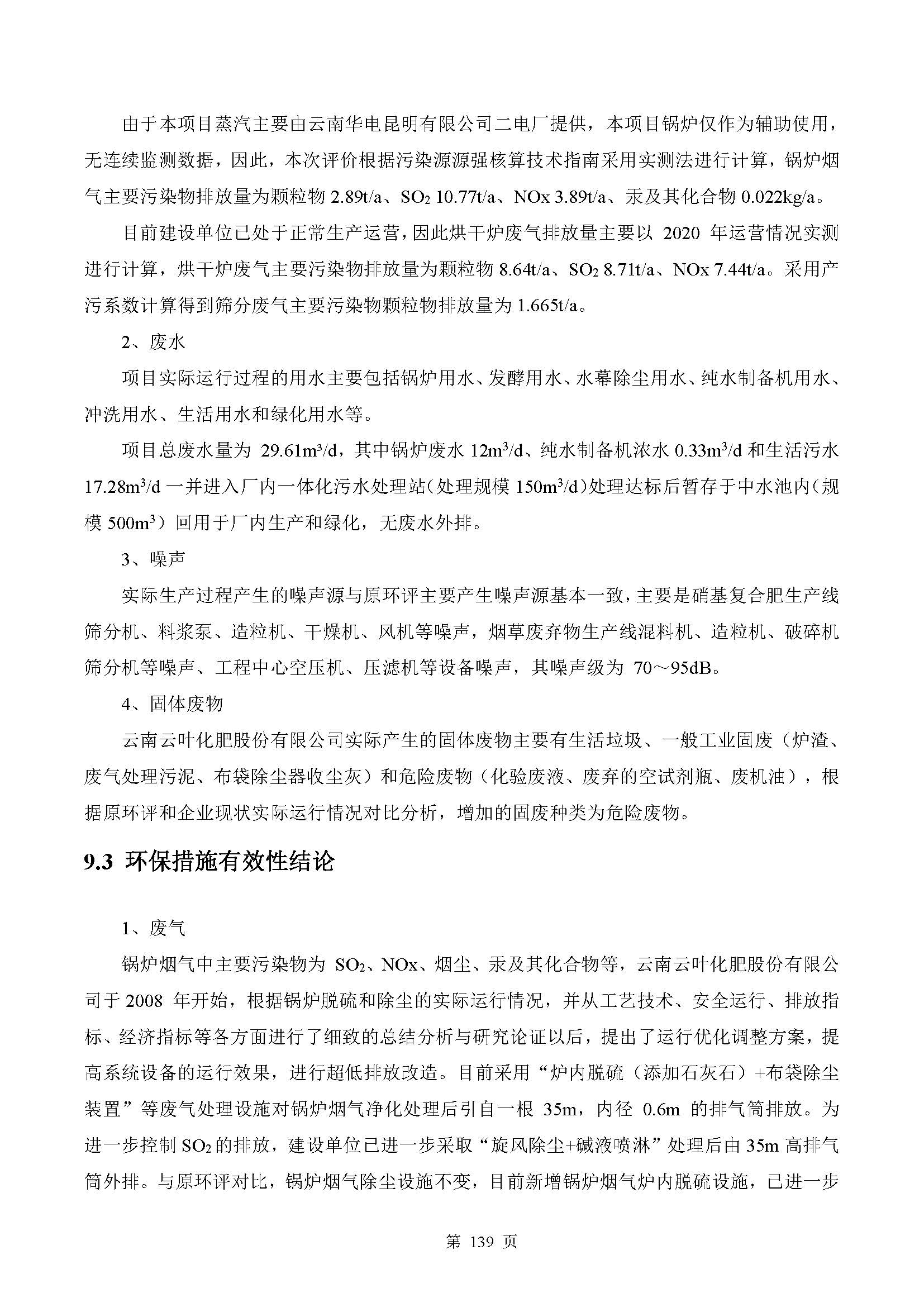 由于本项目蒸汽主要由云南华电昆明有限公司二电厂提供，本项目锅炉仅作为辅助使用，无连续监测数据，因此，本次评价根据污染源源强核算技术指南采用实测法进行计算，锅炉烟气主要污染物排放量为颗粒物 2.89t/a、$SO_2$ 10.77t/a、NOx 3.89t/a、汞及其化合物 0.022kg/a。

目前建设单位已处于正常生产运营，因此烘干炉废气排放量主要以 2020 年运营情况实测进行计算，烘干炉废气主要污染物排放量为颗粒物 8.64t/a、$SO_2$ 8.71t/a、NOx 7.44t/a。采用产污系数计算得到筛分废气主要污染物颗粒物排放量为 1.665t/a。

2、废水

项目实际运行过程的用水主要包括锅炉用水、发酵用水、水幕除尘用水、纯水制备机用水、冲洗用水、生活用水和绿化用水等。

项目总废水量为 29.61$m^3$/d，其中锅炉废水 12$m^3$/d、纯水制备机浓水 0.33$m^3$/d 和生活污水 17.28$m^3$/d 一并进入厂内一体化污水处理站（处理规模 150$m^3$/d）处理达标后暂存于中水池内（规模 500$m^3$）回用于厂内生产和绿化，无废水外排。

3、噪声

实际生产过程产生的噪声源与原环评主要产生噪声源基本一致，主要是硝基复合肥生产线筛分机、料浆泵、造粒机、干燥机、风机等噪声，烟草废弃物生产线混料机、造粒机、破碎机筛分机等噪声、工程中心空压机、压滤机等设备噪声，其噪声级为 70～95dB。

4、固体废物

云南云叶化肥股份有限公司实际产生的固体废物主要有生活垃圾、一般工业固废（炉渣、废气处理污泥、布袋除尘器收尘灰）和危险废物（化验废液、废弃的空试剂瓶、废机油），根据原环评和企业现状实际运行情况对比分析，增加的固废种类为危险废物。

9.3 环保措施有效性结论

1、废气

锅炉烟气中主要污染物为 $SO_2$、NOx、烟尘、汞及其化合物等，云南云叶化肥股份有限公司于 2008 年开始，根据锅炉脱硫和除尘的实际运行情况，并从工艺技术、安全运行、排放指标、经济指标等各方面进行了细致的总结分析与研究论证以后，提出了运行优化调整方案，提高系统设备的运行效果，进行超低排放改造。目前采用“炉内脱硫（添加石灰石）+布袋除尘装置”等废气处理设施对锅炉烟气净化处理后引自一根 35m，内径 0.6m 的排气筒排放。为进一步控制 $SO_2$ 的排放，建设单位已进一步采取“旋风除尘+碱液喷淋”处理后由 35m 高排气筒外排。与原环评对比，锅炉烟气除尘设施不变，目前新增锅炉烟气炉内脱硫设施，已进一步

第 139 页